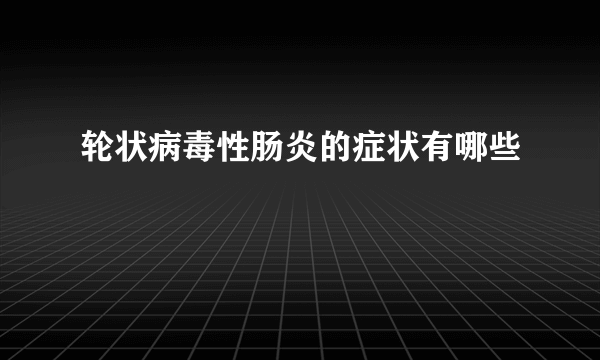 轮状病毒性肠炎的症状有哪些